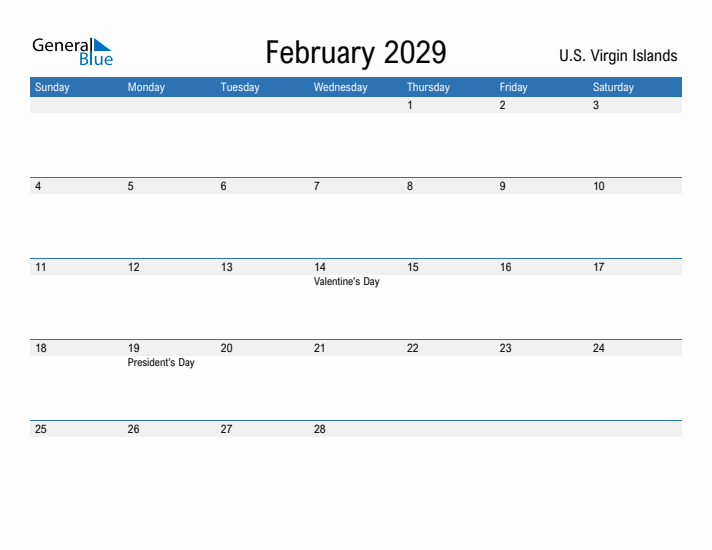 General Blue

February 2029

U.S. Virgin Islands

| Sunday | Monday | Tuesday | Wednesday | Thursday | Friday | Saturday |
|---|---|---|---|---|---|---|
| | | | | 1 | 2 | 3 |
| 4 | 5 | 6 | 7 | 8 | 9 | 10 |
| 11 | 12 | 13 | 14 Valentine's Day | 15 | 16 | 17 |
| 18 | 19 President's Day | 20 | 21 | 22 | 23 | 24 |
| 25 | 26 | 27 | 28 | | | |